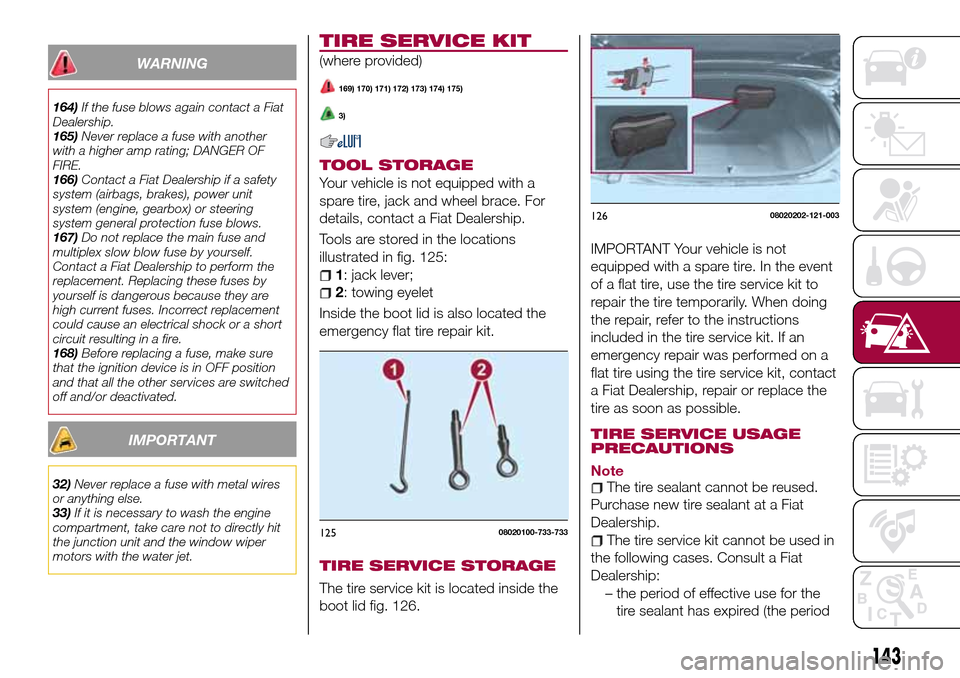 WARNING

164) If the fuse blows again contact a Fiat Dealership.
165) Never replace a fuse with another with a higher amp rating; DANGER OF FIRE.
166) Contact a Fiat Dealership if a safety system (airbags, brakes), power unit system (engine, gearbox) or steering system general protection fuse blows.
167) Do not replace the main fuse and multiplex slow blow fuse by yourself. Contact a Fiat Dealership to perform the replacement. Replacing these fuses by yourself is dangerous because they are high current fuses. Incorrect replacement could cause an electrical shock or a short circuit resulting in a fire.
168) Before replacing a fuse, make sure that the ignition device is in OFF position and that all the other services are switched off and/or deactivated.

IMPORTANT

32) Never replace a fuse with metal wires or anything else.
33) If it is necessary to wash the engine compartment, take care not to directly hit the junction unit and the window wiper motors with the water jet.

TIRE SERVICE KIT
(where provided)

169) 170) 171) 172) 173) 174) 175)

3)

TOOL STORAGE
Your vehicle is not equipped with a spare tire, jack and wheel brace. For details, contact a Fiat Dealership.

Tools are stored in the locations illustrated in fig. 125:
1: jack lever;
2: towing eyelet

Inside the boot lid is also located the emergency flat tire repair kit.

1 2

125 08020100-733-733

TIRE SERVICE STORAGE
The tire service kit is located inside the boot lid fig. 126.

126 08020202-121-003

IMPORTANT Your vehicle is not equipped with a spare tire. In the event of a flat tire, use the tire service kit to repair the tire temporarily. When doing the repair, refer to the instructions included in the tire service kit. If an emergency repair was performed on a flat tire using the tire service kit, contact a Fiat Dealership, repair or replace the tire as soon as possible.

TIRE SERVICE USAGE PRECAUTIONS
Note
The tire sealant cannot be reused. Purchase new tire sealant at a Fiat Dealership.
The tire service kit cannot be used in the following cases. Consult a Fiat Dealership:
– the period of effective use for the tire sealant has expired (the period

143

carmanualsonline.info